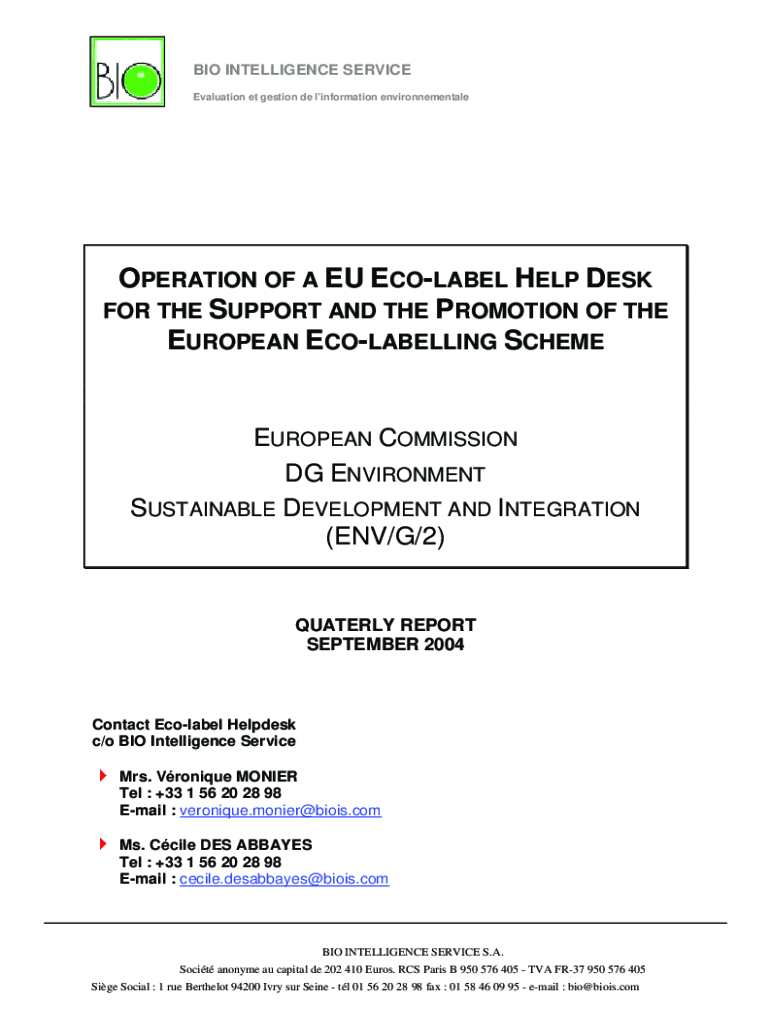 BIO

BIO INTELLIGENCE SERVICE

Evaluation et gestion de l'information environnementale

OPERATION OF A EU ECO-LABEL HELP DESK FOR THE SUPPORT AND THE PROMOTION OF THE EUROPEAN ECO-LABELLING SCHEME

EUROPEAN COMMISSION
DG ENVIRONMENT
SUSTAINABLE DEVELOPMENT AND INTEGRATION
(ENV/G/2)

QUATERLY REPORT
SEPTEMBER 2004

Contact Eco-label Helpdesk
c/o BIO Intelligence Service

Mrs. Véronique MONIER
Tel : +33 1 56 20 28 98
E-mail : veronique.monier@biois.com

Ms. Cécile DES ABBAYES
Tel : +33 1 56 20 28 98
E-mail : cecile.desabbayes@biois.com

BIO INTELLIGENCE SERVICE S.A.
Société anonyme au capital de 202 410 Euros. RCS Paris B 950 576 405 - TVA FR-37 950 576 405
Siège Social : 1 rue Berthelot 94200 Ivry sur Seine - tél 01 56 20 28 98 fax : 01 58 46 09 95 - e-mail : bio@biois.com